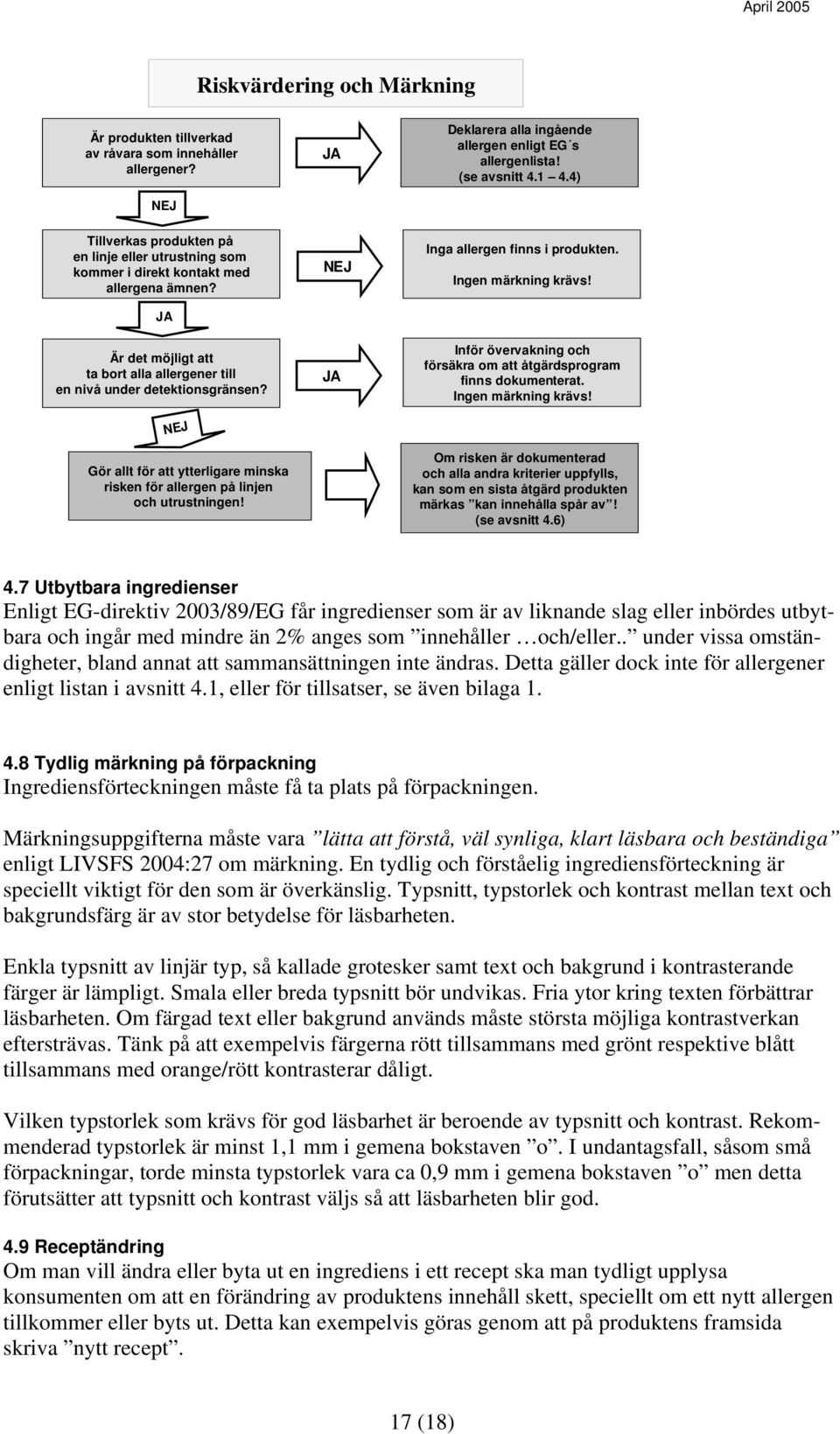 April 2005

Riskvärdering och Märkning

Är produkten tillverkad av råvara som innehåller allergener?

JA

Deklarera alla ingående allergen enligt EG´s allergenlista! (se avsnitt 4.1 4.4)

NEJ

Tillverkas produkten på en linje eller utrustning som kommer i direkt kontakt med allergena ämnen?

NEJ

Inga allergen finns i produkten. Ingen märkning krävs!

JA

Är det möjligt att ta bort alla allergener till en nivå under detektionsgränsen?

JA

Inför övervakning och försäkra om att åtgärdsprogram finns dokumenterat. Ingen märkning krävs!

NEJ

Gör allt för att ytterligare minska risken för allergen på linjen och utrustningen!

Om risken är dokumenterad och alla andra kriterier uppfylls, kan som en sista åtgärd produkten märkas ”kan innehålla spår av”! (se avsnitt 4.6)

4.7 Utbytbara ingredienser
Enligt EG-direktiv 2003/89/EG får ingredienser som är av liknande slag eller inbördes utbytbara och ingår med mindre än 2% anges som ”innehåller …och/eller..” under vissa omständigheter, bland annat att sammansättningen inte ändras. Detta gäller dock inte för allergener enligt listan i avsnitt 4.1, eller för tillsatser, se även bilaga 1.

4.8 Tydlig märkning på förpackning
Ingrediensförteckningen måste få ta plats på förpackningen.

Märkningsuppgifterna måste vara ”lätta att förstå, väl synliga, klart läsbara och beständiga” enligt LIVSFS 2004:27 om märkning. En tydlig och förståelig ingrediensförteckning är speciellt viktigt för den som är överkänslig. Typsnitt, typstorlek och kontrast mellan text och bakgrundsfärg är av stor betydelse för läsbarheten.

Enkla typsnitt av linjär typ, så kallade grotesker samt text och bakgrund i kontrasterande färger är lämpligt. Smala eller breda typsnitt bör undvikas. Fria ytor kring texten förbättrar läsbarheten. Om färgad text eller bakgrund används måste största möjliga kontrastverkan eftersträvas. Tänk på att exempelvis färgerna rött tillsammans med grönt respektive blått tillsammans med orange/rött kontrasterar dåligt.

Vilken typstorlek som krävs för god läsbarhet är beroende av typsnitt och kontrast. Rekommenderad typstorlek är minst 1,1 mm i gemena bokstaven ”o”. I undantagsfall, såsom små förpackningar, torde minsta typstorlek vara ca 0,9 mm i gemena bokstaven ”o” men detta förutsätter att typsnitt och kontrast väljs så att läsbarheten blir god.

4.9 Receptändring
Om man vill ändra eller byta ut en ingrediens i ett recept ska man tydligt upplysa konsumenten om att en förändring av produktens innehåll skett, speciellt om ett nytt allergen tillkommer eller byts ut. Detta kan exempelvis göras genom att på produktens framsida skriva ”nytt recept”.

17 (18)